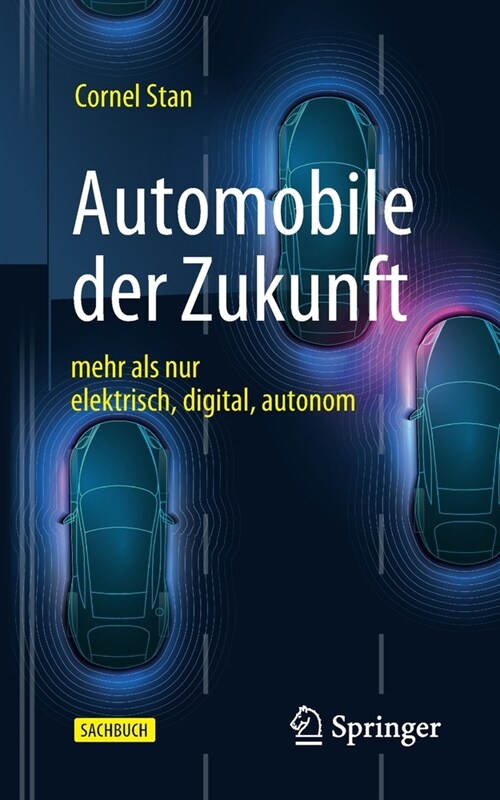 Cornel Stan

Automobile der Zukunft

mehr als nur elektrisch, digital, autonom

SACHBUCH

Springer